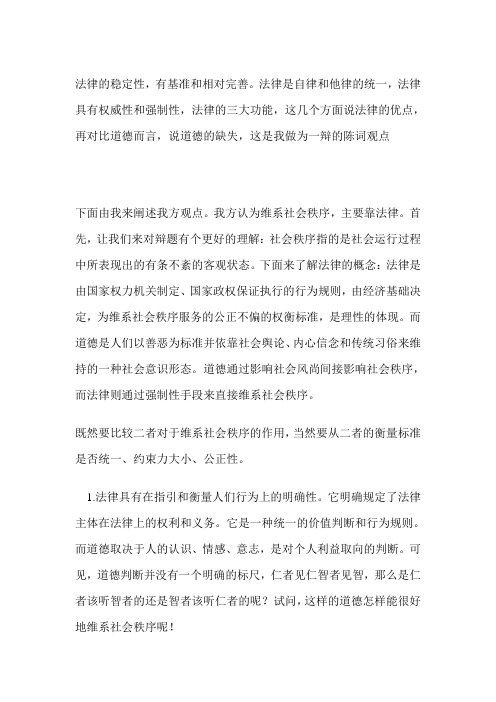 法律的稳定性，有基准和相对完善。法律是自律和他律的统一，法律具有权威性和强制性，法律的三大功能，这几个方面说法律的优点，再对比道德而言，说道德的缺失，这是我做为一辩的陈词观点

下面由我来阐述我方观点。我方认为维系社会秩序，主要靠法律。首先，让我们来对辩题有个更好的理解：社会秩序指的是社会运行过程中所表现出的有条不紊的客观状态。下面来了解法律的概念：法律是由国家权力机关制定、国家政权保证执行的行为规则，由经济基础决定，为维系社会秩序服务的公正不偏的权衡标准，是理性的体现。而道德是人们以善恶为标准并依靠社会舆论、内心信念和传统习俗来维持的一种社会意识形态。道德通过影响社会风尚间接影响社会秩序，而法律则通过强制性手段来直接维系社会秩序。

既然要比较二者对于维系社会秩序的作用，当然要从二者的衡量标准是否统一、约束力大小、公正性。

1.法律具有在指引和衡量人们行为上的明确性。它明确规定了法律主体在法律上的权利和义务。它是一种统一的价值判断和行为规则。而道德取决于人的认识、情感、意志，是对个人利益取向的判断。可见，道德判断并没有一个明确的标尺，仁者见仁智者见智，那么是仁者该听智者的还是智者该听仁者的呢？试问，这样的道德怎样能很好地维系社会秩序呢！